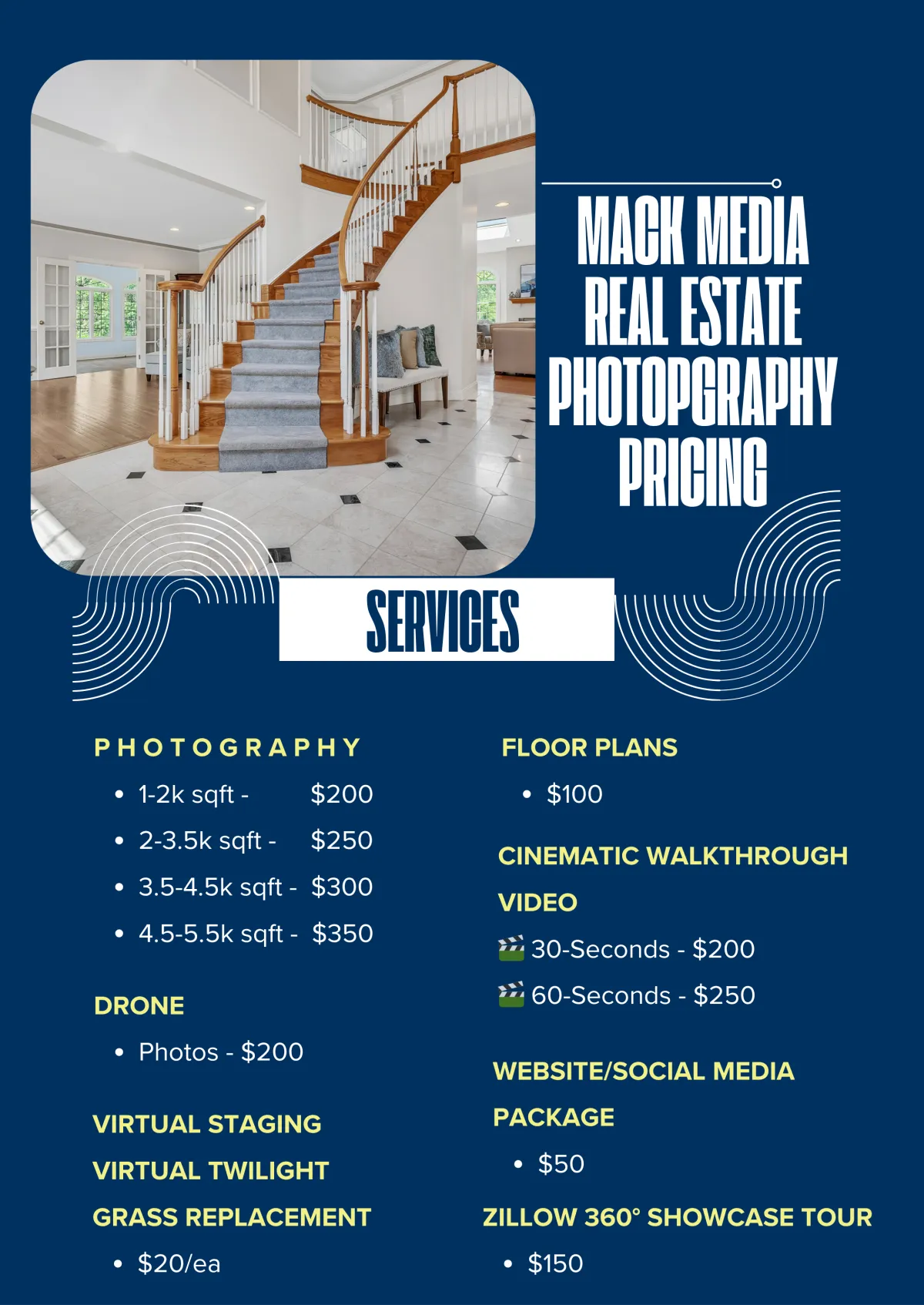 MACK MEDIA
REAL ESTATE
PHOTOPGRAPHY
PRICING

SERVICES

PHOTOGRAPHY
• 1-2k sqft - $200
• 2-3.5k sqft - $250
• 3.5-4.5k sqft - $300
• 4.5-5.5k sqft - $350

DRONE
• Photos - $200

VIRTUAL STAGING
VIRTUAL TWILIGHT
GRASS REPLACEMENT
• $20/ea

FLOOR PLANS
• $100

CINEMATIC WALKTHROUGH VIDEO
🎬 30-Seconds - $200
🎬 60-Seconds - $250

WEBSITE/SOCIAL MEDIA PACKAGE
• $50

ZILLOW 360° SHOWCASE TOUR
• $150